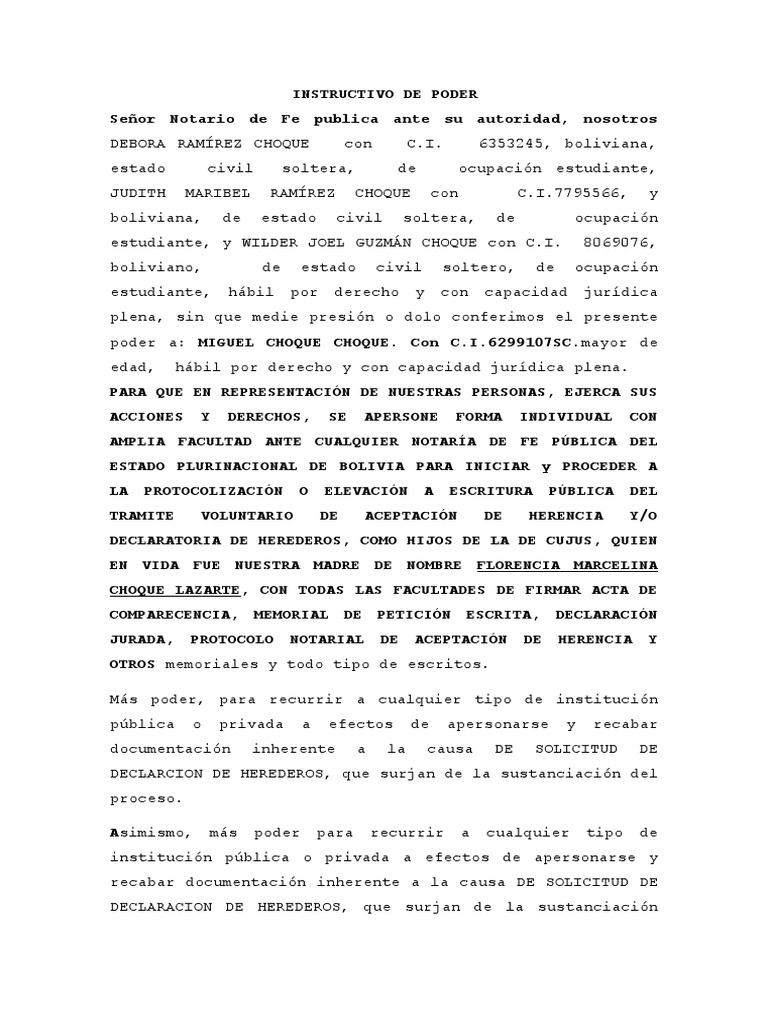 INSTRUCTIVO DE PODER

Señor Notario de Fe publica ante su autoridad, nosotros DEBORA RAMÍREZ CHOQUE con C.I. 6353245, boliviana, estado civil soltera, de ocupación estudiante, JUDITH MARIBEL RAMÍREZ CHOQUE con C.I.7795566, y boliviana, de estado civil soltera, de ocupación estudiante, y WILDER JOEL GUZMÁN CHOQUE con C.I. 8069076, boliviano, de estado civil soltero, de ocupación estudiante, hábil por derecho y con capacidad jurídica plena, sin que medie presión o dolo conferimos el presente poder a: MIGUEL CHOQUE CHOQUE. Con C.I.6299107SC.mayor de edad, hábil por derecho y con capacidad jurídica plena. PARA QUE EN REPRESENTACIÓN DE NUESTRAS PERSONAS, EJERCA SUS ACCIONES Y DERECHOS, SE APERSONE FORMA INDIVIDUAL CON AMPLIA FACULTAD ANTE CUALQUIER NOTARÍA DE FE PÚBLICA DEL ESTADO PLURINACIONAL DE BOLIVIA PARA INICIAR y PROCEDER A LA PROTOCOLIZACIÓN O ELEVACIÓN A ESCRITURA PÚBLICA DEL TRAMITE VOLUNTARIO DE ACEPTACIÓN DE HERENCIA Y/O DECLARATORIA DE HEREDEROS, COMO HIJOS DE LA DE CUJUS, QUIEN EN VIDA FUE NUESTRA MADRE DE NOMBRE FLORENCIA MARCELINA CHOQUE LAZARTE, CON TODAS LAS FACULTADES DE FIRMAR ACTA DE COMPARECENCIA, MEMORIAL DE PETICIÓN ESCRITA, DECLARACIÓN JURADA, PROTOCOLO NOTARIAL DE ACEPTACIÓN DE HERENCIA Y OTROS memoriales y todo tipo de escritos.

Más poder, para recurrir a cualquier tipo de institución pública o privada a efectos de apersonarse y recabar documentación inherente a la causa DE SOLICITUD DE DECLARCION DE HEREDEROS, que surjan de la sustanciación del proceso.

Asimismo, más poder para recurrir a cualquier tipo de institución pública o privada a efectos de apersonarse y recabar documentación inherente a la causa DE SOLICITUD DE DECLARACION DE HEREDEROS, que surjan de la sustanciación